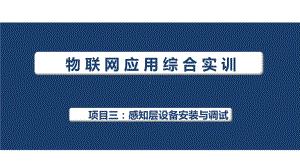 物联网应用综合实训

项目三：感知层设备安装与调试